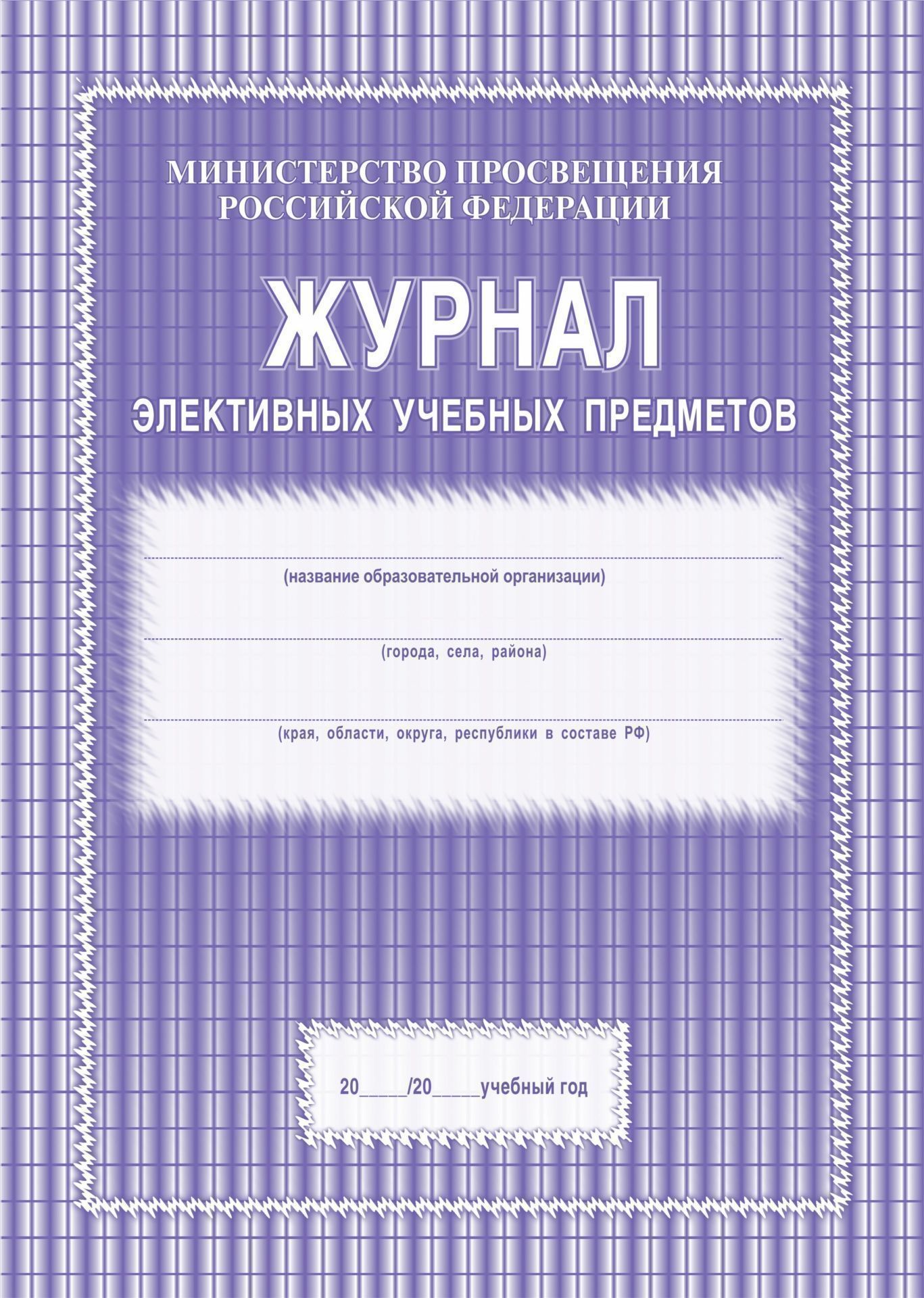 МИНИСТЕРСТВО ПРОСВЕЩЕНИЯ
РОССИЙСКОЙ ФЕДЕРАЦИИ

ЖУРНАЛ
ЭЛЕКТИВНЫХ УЧЕБНЫХ ПРЕДМЕТОВ

(название образовательной организации)

(города, села, района)

(края, области, округа, республики в составе РФ)

20_____/20_____учебный год